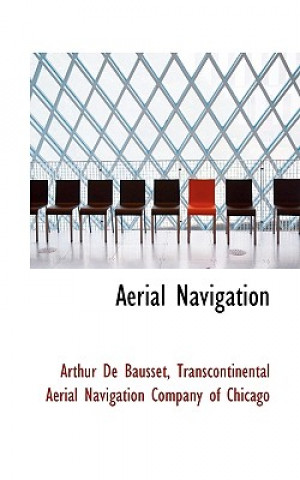 Aerial Navigation

Arthur De Bausset, Transcontinental Aerial Navigation Company of Chicago